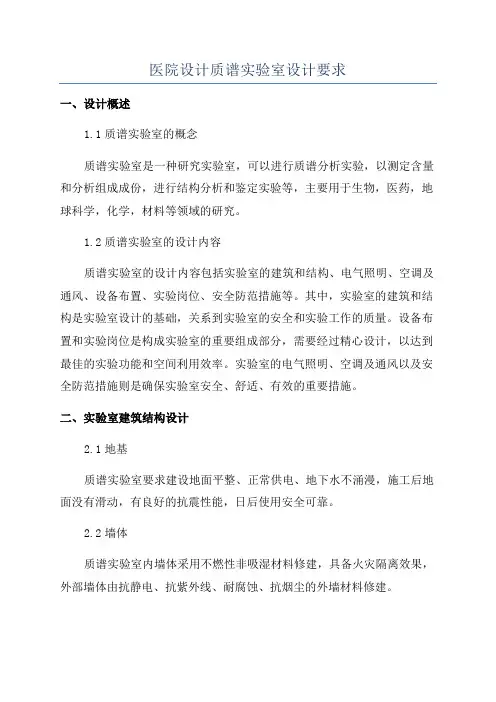 医院设计质谱实验室设计要求

一、设计概述

1.1 质谱实验室的概念

质谱实验室是一种研究实验室，可以进行质谱分析实验，以测定含量和分析组成成份，进行结构分析和鉴定实验等，主要用于生物，医药，地球科学，化学，材料等领域的研究。

1.2 质谱实验室的设计内容

质谱实验室的设计内容包括实验室的建筑和结构、电气照明、空调及通风、设备布置、实验岗位、安全防范措施等。其中，实验室的建筑和结构是实验室设计的基础，关系到实验室的安全和实验工作的质量。设备布置和实验岗位是构成实验室的重要组成部分，需要经过精心设计，以达到最佳的实验功能和空间利用效率。实验室的电气照明、空调及通风以及安全防范措施则是确保实验室安全、舒适、有效的重要措施。

二、实验室建筑结构设计

2.1 地基

质谱实验室要求建设地面平整、正常供电、地下水不涌漫，施工后地面没有滑动，有良好的抗震性能，日后使用安全可靠。

2.2 墙体

质谱实验室内墙体采用不燃性非吸湿材料修建，具备火灾隔离效果，外部墙体由抗静电、抗紫外线、耐腐蚀、抗烟尘的外墙材料修建。